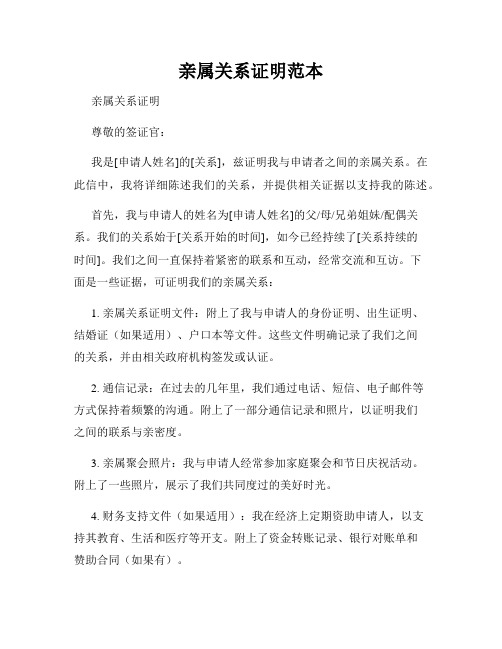 亲属关系证明范本

亲属关系证明

尊敬的签证官：

我是[申请人姓名]的[关系]，兹证明我与申请者之间的亲属关系。在此信中，我将详细陈述我们的关系，并提供相关证据以支持我的陈述。

首先，我与申请人的姓名为[申请人姓名]的父/母/兄弟姐妹/配偶关系。我们的关系始于[关系开始的时间]，如今已经持续了[关系持续的时间]。我们之间一直保持着紧密的联系和互动，经常交流和互访。下面是一些证据，可证明我们的亲属关系：

1. 亲属关系证明文件：附上了我与申请人的身份证明、出生证明、结婚证（如果适用）、户口本等文件。这些文件明确记录了我们之间的关系，并由相关政府机构签发或认证。

2. 通信记录：在过去的几年里，我们通过电话、短信、电子邮件等方式保持着频繁的沟通。附上了一部分通信记录和照片，以证明我们之间的联系与亲密度。

3. 亲属聚会照片：我与申请人经常参加家庭聚会和节日庆祝活动。附上了一些照片，展示了我们共同度过的美好时光。

4. 财务支持文件（如果适用）：我在经济上定期资助申请人，以支持其教育、生活和医疗等开支。附上了资金转账记录、银行对账单和赞助合同（如果有）。